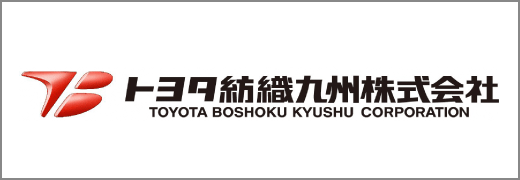 トヨタ紡織九州株式会社
TOYOTA BOSHOKU KYUSHU CORPORATION